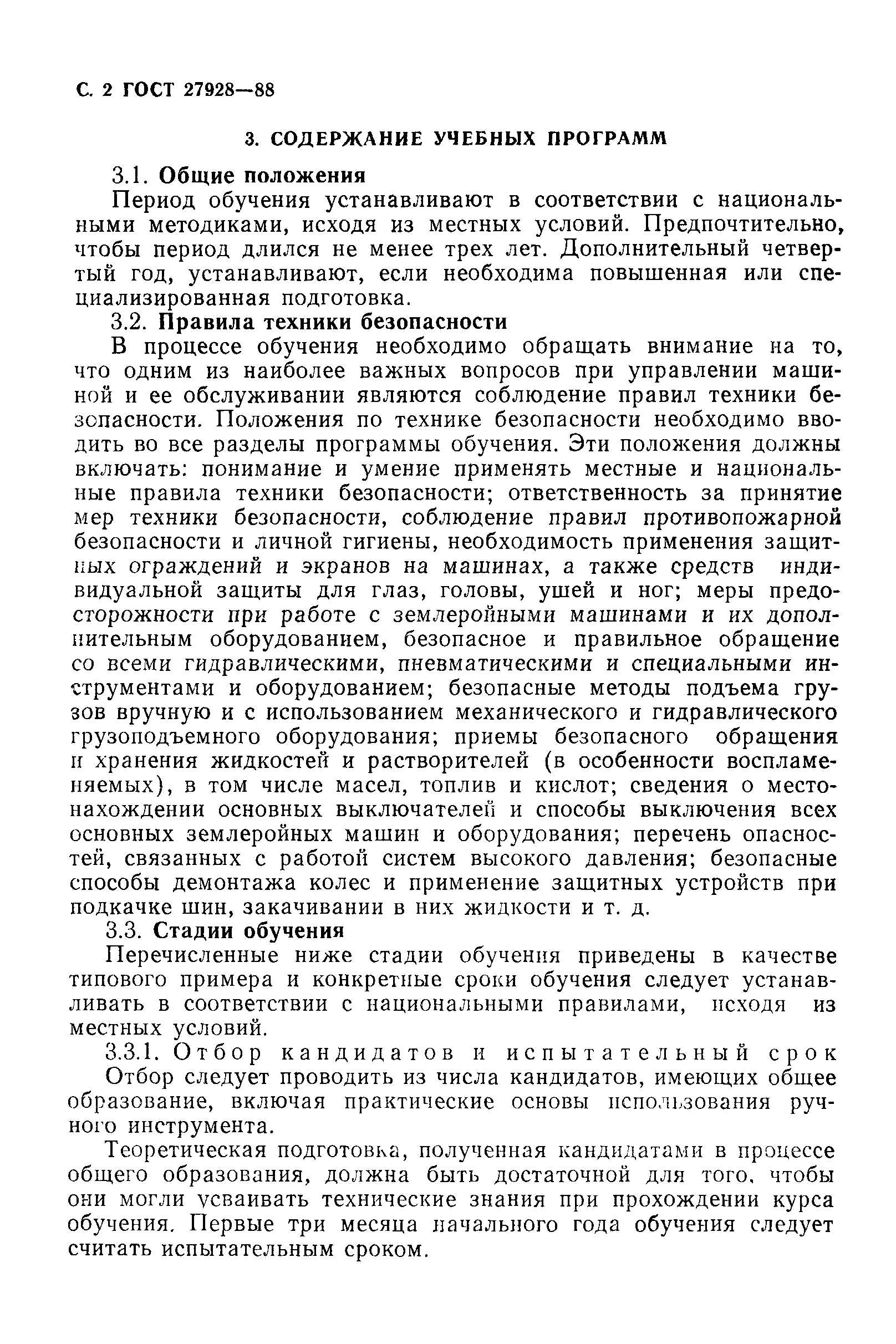 С. 2 ГОСТ 27928—88

3. СОДЕРЖАНИЕ УЧЕБНЫХ ПРОГРАММ

3.1. Общие положения

Период обучения устанавливают в соответствии с национальными методиками, исходя из местных условий. Предпочтительно, чтобы период длился не менее трех лет. Дополнительный четвертый год, устанавливают, если необходима повышенная или специализированная подготовка.

3.2. Правила техники безопасности

В процессе обучения необходимо обращать внимание на то, что одним из наиболее важных вопросов при управлении машиной и ее обслуживании являются соблюдение правил техники безопасности. Положения по технике безопасности необходимо вводить во все разделы программы обучения. Эти положения должны включать: понимание и умение применять местные и национальные правила техники безопасности; ответственность за принятие мер техники безопасности, соблюдение правил противопожарной безопасности и личной гигиены, необходимость применения защитных ограждений и экранов на машинах, а также средств индивидуальной защиты для глаз, головы, ушей и ног; меры предосторожности при работе с землеройными машинами и их дополнительным оборудованием, безопасное и правильное обращение со всеми гидравлическими, пневматическими и специальными инструментами и оборудованием; безопасные методы подъема грузов вручную и с использованием механического и гидравлического грузоподъемного оборудования; приемы безопасного обращения и хранения жидкостей и растворителей (в особенности воспламеняемых), в том числе масел, топлив и кислот; сведения о местонахождении основных выключателей и способы выключения всех основных землеройных машин и оборудования; перечень опасностей, связанных с работой систем высокого давления; безопасные способы демонтажа колес и применение защитных устройств при подкачке шин, закачивании в них жидкости и т. д.

3.3. Стадии обучения

Перечисленные ниже стадии обучения приведены в качестве типового примера и конкретные сроки обучения следует устанавливать в соответствии с национальными правилами, исходя из местных условий.

3.3.1. Отбор кандидатов и испытательный срок

Отбор следует проводить из числа кандидатов, имеющих общее образование, включая практические основы использования ручного инструмента.

Теоретическая подготовка, полученная кандидатами в процессе общего образования, должна быть достаточной для того, чтобы они могли усваивать технические знания при прохождении курса обучения. Первые три месяца начального года обучения следует считать испытательным сроком.